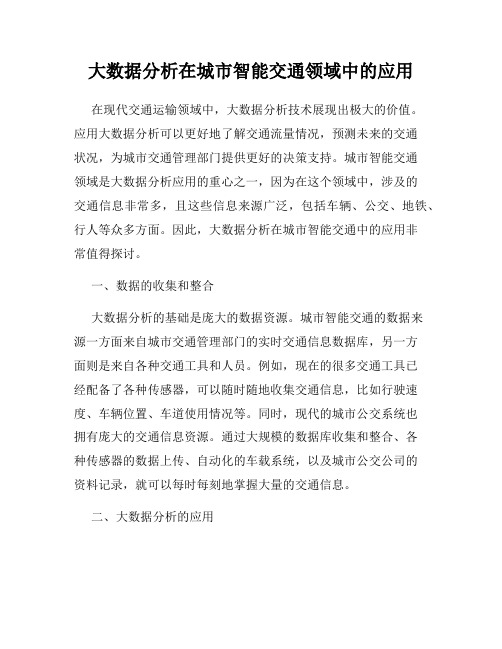 大数据分析在城市智能交通领域中的应用

在现代交通运输领域中，大数据分析技术展现出极大的价值。应用大数据分析可以更好地了解交通流量情况，预测未来的交通状况，为城市交通管理部门提供更好的决策支持。城市智能交通领域是大数据分析应用的重心之一，因为在这个领域中，涉及的交通信息非常多，且这些信息来源广泛，包括车辆、公交、地铁、行人等众多方面。因此，大数据分析在城市智能交通中的应用非常值得探讨。

一、数据的收集和整合

大数据分析的基础是庞大的数据资源。城市智能交通的数据来源一方面来自城市交通管理部门的实时交通信息数据库，另一方面则是来自各种交通工具和人员。例如，现在的很多交通工具已经配备了各种传感器，可以随时随地收集交通信息，比如行驶速度、车辆位置、车道使用情况等。同时，现代的城市公交系统也拥有庞大的交通信息资源。通过大规模的数据库收集和整合、各种传感器的数据上传、自动化的车载系统，以及城市公交公司的资料记录，就可以每时每刻地掌握大量的交通信息。

二、大数据分析的应用